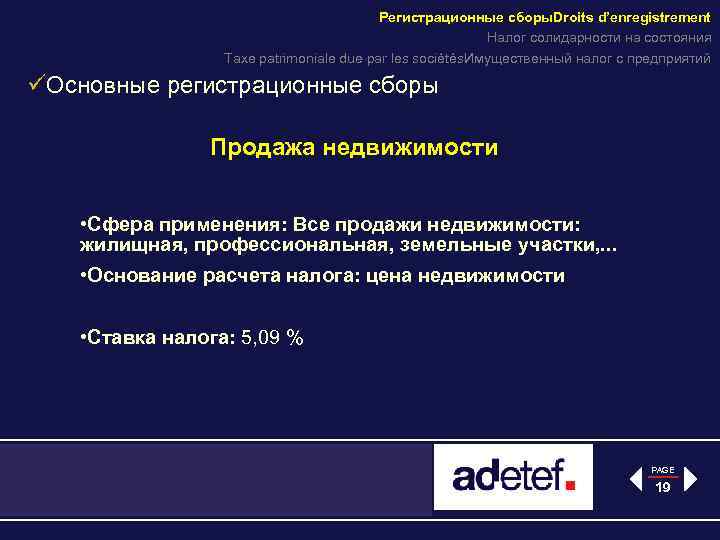 Регистрационные сборыDroits d'enregistrement
Налог солидарности на состояния
Taxe patrimoniale due par les sociétésИмущественный налог с предприятий

✓Основные регистрационные сборы

Продажа недвижимости

•Сфера применения: Все продажи недвижимости: жилищная, профессиональная, земельные участки,...

•Основание расчета налога: цена недвижимости

•Ставка налога: 5,09 %

adetef.

PAGE
19